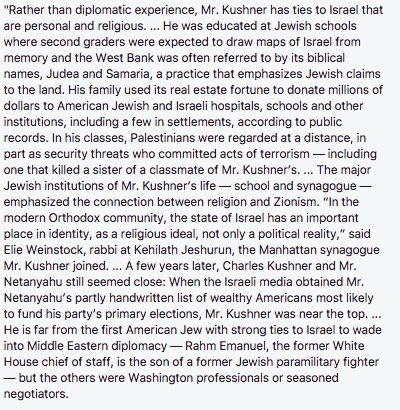 "Rather than diplomatic experience, Mr. Kushner has ties to Israel that are personal and religious. ... He was educated at Jewish schools where second graders were expected to draw maps of Israel from memory and the West Bank was often referred to by its biblical names, Judea and Samaria, a practice that emphasizes Jewish claims to the land. His family used its real estate fortune to donate millions of dollars to American Jewish and Israeli hospitals, schools and other institutions, including a few in settlements, according to public records. In his classes, Palestinians were regarded at a distance, in part as security threats who committed acts of terrorism — including one that killed a sister of a classmate of Mr. Kushner's. ... The major Jewish institutions of Mr. Kushner's life — school and synagogue — emphasized the connection between religion and Zionism. "In the modern Orthodox community, the state of Israel has an important place in identity, as a religious ideal, not only a political reality," said Elie Weinstock, rabbi at Kehilath Jeshurun, the Manhattan synagogue Mr. Kushner joined. ... A few years later, Charles Kushner and Mr. Netanyahu still seemed close: When the Israeli media obtained Mr. Netanyahu's partly handwritten list of wealthy Americans most likely to fund his party's primary elections, Mr. Kushner was near the top. ... He is far from the first American Jew with strong ties to Israel to wade into Middle Eastern diplomacy — Rahm Emanuel, the former White House chief of staff, is the son of a former Jewish paramilitary fighter — but the others were Washington professionals or seasoned negotiators.